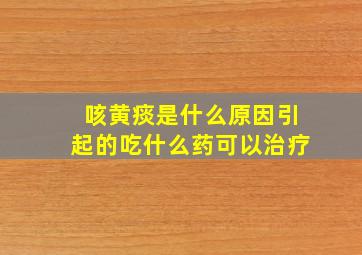 咳黄痰是什么原因引起的吃什么药可以治疗